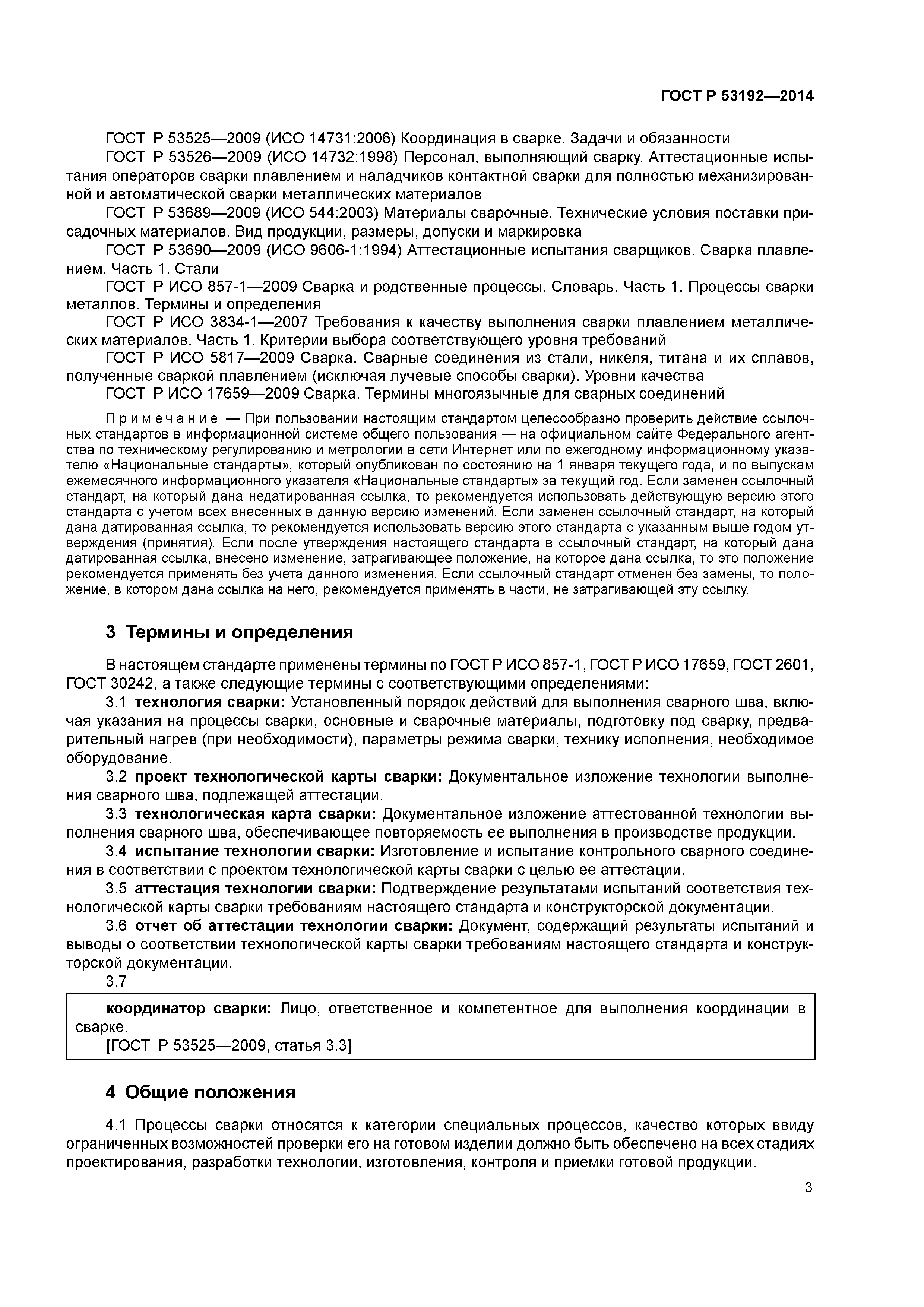 ГОСТ Р 53192—2014

ГОСТ Р 53525—2009 (ИСО 14731:2006) Координация в сварке. Задачи и обязанности

ГОСТ Р 53526—2009 (ИСО 14732:1998) Персонал, выполняющий сварку. Аттестационные испытания операторов сварки плавлением и наладчиков контактной сварки для полностью механизированной и автоматической сварки металлических материалов

ГОСТ Р 53689—2009 (ИСО 544:2003) Материалы сварочные. Технические условия поставки присадочных материалов. Вид продукции, размеры, допуски и маркировка

ГОСТ Р 53690—2009 (ИСО 9606-1:1994) Аттестационные испытания сварщиков. Сварка плавлением. Часть 1. Стали

ГОСТ Р ИСО 857-1—2009 Сварка и родственные процессы. Словарь. Часть 1. Процессы сварки металлов. Термины и определения

ГОСТ Р ИСО 3834-1—2007 Требования к качеству выполнения сварки плавлением металлических материалов. Часть 1. Критерии выбора соответствующего уровня требований

ГОСТ Р ИСО 5817—2009 Сварка. Сварные соединения из стали, никеля, титана и их сплавов, полученные сваркой плавлением (исключая лучевые способы сварки). Уровни качества

ГОСТ Р ИСО 17659—2009 Сварка. Термины многоязычные для сварных соединений

Примечание — При пользовании настоящим стандартом целесообразно проверить действие ссылочных стандартов в информационной системе общего пользования — на официальном сайте Федерального агентства по техническому регулированию и метрологии в сети Интернет или по ежегодному информационному указателю «Национальные стандарты», который опубликован по состоянию на 1 января текущего года, и по выпускам ежемесячного информационного указателя «Национальные стандарты» за текущий год. Если заменен ссылочный стандарт, на который дана недатированная ссылка, то рекомендуется использовать действующую версию этого стандарта с учетом всех внесенных в данную версию изменений. Если заменен ссылочный стандарт, на который дана датированная ссылка, то рекомендуется использовать версию этого стандарта с указанным выше годом утверждения (принятия). Если после утверждения настоящего стандарта в ссылочный стандарт, на который дана датированная ссылка, внесено изменение, затрагивающее положение, на которое дана ссылка, то это положение рекомендуется применять без учета данного изменения. Если ссылочный стандарт отменен без замены, то положение, в котором дана ссылка на него, рекомендуется применять в части, не затрагивающей эту ссылку.

3 Термины и определения

В настоящем стандарте применены термины по ГОСТ Р ИСО 857-1, ГОСТ Р ИСО 17659, ГОСТ 2601, ГОСТ 30242, а также следующие термины с соответствующими определениями:

3.1 технология сварки: Установленный порядок действий для выполнения сварного шва, включая указания на процессы сварки, основные и сварочные материалы, подготовку под сварку, предварительный нагрев (при необходимости), параметры режима сварки, технику исполнения, необходимое оборудование.

3.2 проект технологической карты сварки: Документальное изложение технологии выполнения сварного шва, подлежащей аттестации.

3.3 технологическая карта сварки: Документальное изложение аттестованной технологии выполнения сварного шва, обеспечивающее повторяемость ее выполнения в производстве продукции.

3.4 испытание технологии сварки: Изготовление и испытание контрольного сварного соединения в соответствии с проектом технологической карты сварки с целью ее аттестации.

3.5 аттестация технологии сварки: Подтверждение результатами испытаний соответствия технологической карты сварки требованиям настоящего стандарта и конструкторской документации.

3.6 отчет об аттестации технологии сварки: Документ, содержащий результаты испытаний и выводы о соответствии технологической карты сварки требованиям настоящего стандарта и конструкторской документации.

3.7

координатор сварки: Лицо, ответственное и компетентное для выполнения координации в сварке.
[ГОСТ Р 53525—2009, статья 3.3]

4 Общие положения

4.1 Процессы сварки относятся к категории специальных процессов, качество которых ввиду ограниченных возможностей проверки его на готовом изделии должно быть обеспечено на всех стадиях проектирования, разработки технологии, изготовления, контроля и приемки готовой продукции.

3